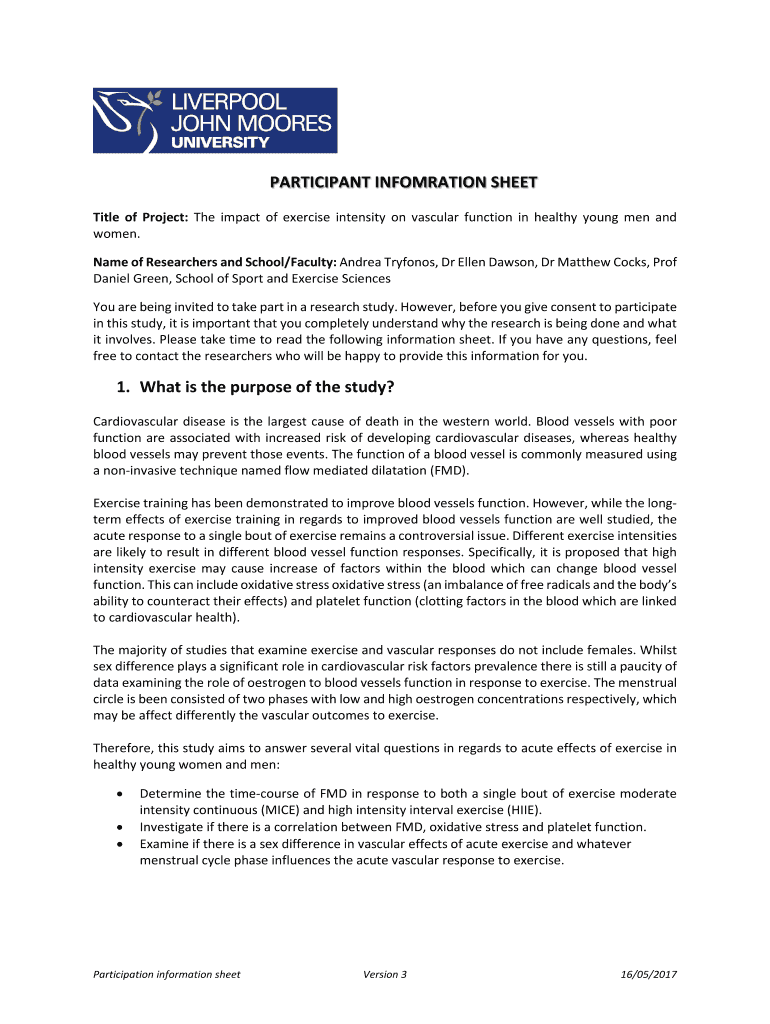 LIVERPOOL
JOHN MOORES
UNIVERSITY

PARTICIPANT INFOMRATION SHEET

Title of Project: The impact of exercise intensity on vascular function in healthy young men and women.

Name of Researchers and School/Faculty: Andrea Tryfonos, Dr Ellen Dawson, Dr Matthew Cocks, Prof Daniel Green, School of Sport and Exercise Sciences

You are being invited to take part in a research study. However, before you give consent to participate in this study, it is important that you completely understand why the research is being done and what it involves. Please take time to read the following information sheet. If you have any questions, feel free to contact the researchers who will be happy to provide this information for you.

1. What is the purpose of the study?

Cardiovascular disease is the largest cause of death in the western world. Blood vessels with poor function are associated with increased risk of developing cardiovascular diseases, whereas healthy blood vessels may prevent those events. The function of a blood vessel is commonly measured using a non-invasive technique named flow mediated dilatation (FMD).

Exercise training has been demonstrated to improve blood vessels function. However, while the long-term effects of exercise training in regards to improved blood vessels function are well studied, the acute response to a single bout of exercise remains a controversial issue. Different exercise intensities are likely to result in different blood vessel function responses. Specifically, it is proposed that high intensity exercise may cause increase of factors within the blood which can change blood vessel function. This can include oxidative stress oxidative stress (an imbalance of free radicals and the body's ability to counteract their effects) and platelet function (clotting factors in the blood which are linked to cardiovascular health).

The majority of studies that examine exercise and vascular responses do not include females. Whilst sex difference plays a significant role in cardiovascular risk factors prevalence there is still a paucity of data examining the role of oestrogen to blood vessels function in response to exercise. The menstrual circle is been consisted of two phases with low and high oestrogen concentrations respectively, which may be affect differently the vascular outcomes to exercise.

Therefore, this study aims to answer several vital questions in regards to acute effects of exercise in healthy young women and men:

• Determine the time-course of FMD in response to both a single bout of exercise moderate intensity continuous (MICE) and high intensity interval exercise (HIIE).
• Investigate if there is a correlation between FMD, oxidative stress and platelet function.
• Examine if there is a sex difference in vascular effects of acute exercise and whatever menstrual cycle phase influences the acute vascular response to exercise.

Participation information sheet    Version 3    16/05/2017